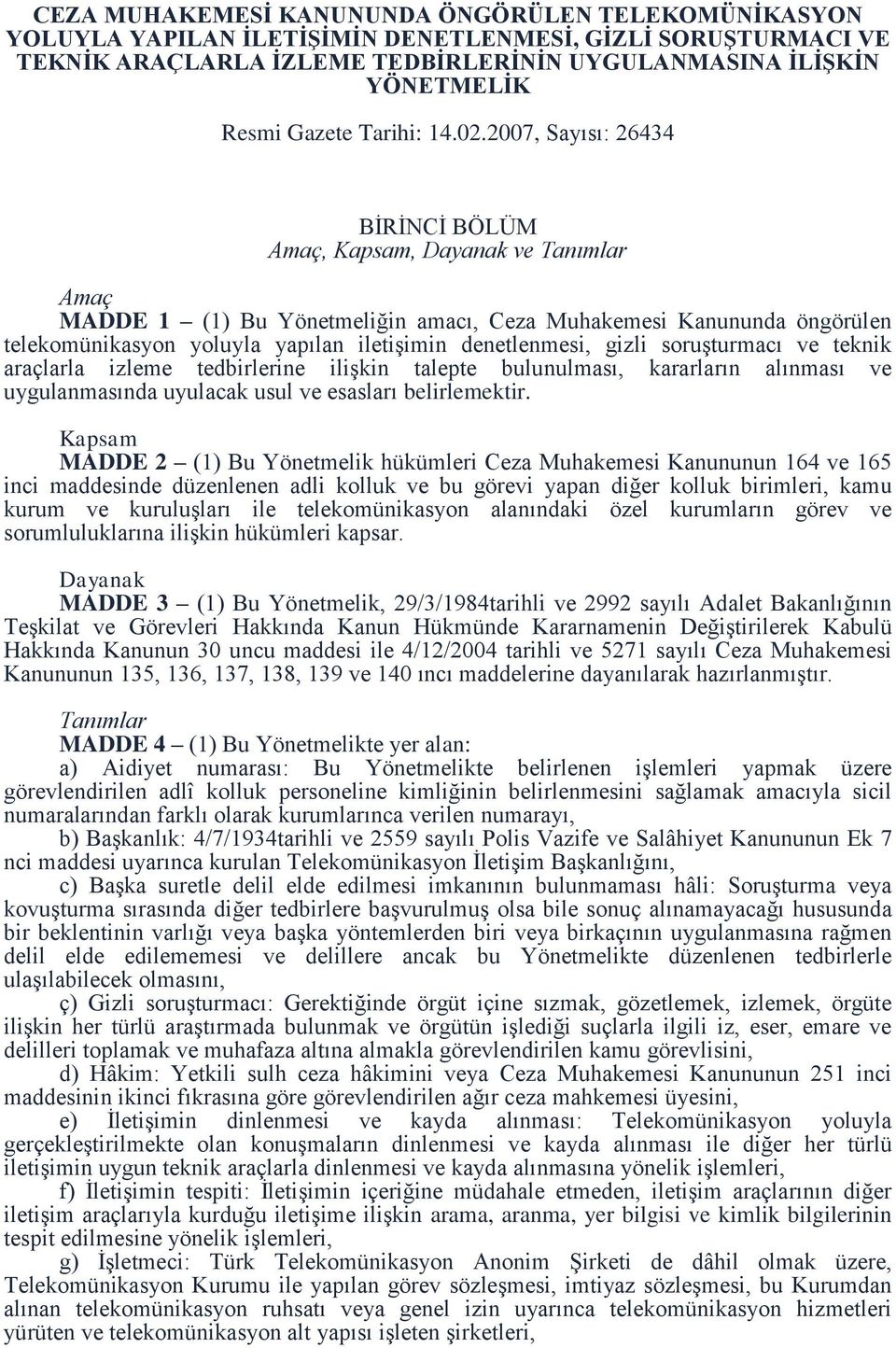 CEZA MUHAKEMESİ KANUNUNDA ÖNGÖRÜLEN TELEKOMÜNİKASYON YOLUYLA YAPILAN İLETİŞİMİN DENETLENMESİ, GİZLİ SORUŞTURMACI VE TEKNİK ARAÇLARLA İZLEME TEDBİRLERİNİN UYGULANMASINA İLİŞKİN YÖNETMELİK

Resmi Gazete Tarihi: 14.02.2007, Sayısı: 26434

BİRİNCİ BÖLÜM
Amaç, Kapsam, Dayanak ve Tanımlar

Amaç
MADDE 1 – (1) Bu Yönetmeliğin amacı, Ceza Muhakemesi Kanununda öngörülen telekomünikasyon yoluyla yapılan iletişimin denetlenmesi, gizli soruşturmacı ve teknik araçlarla izleme tedbirlerine ilişkin talepte bulunulması, kararların alınması ve uygulanmasında uyulacak usul ve esasları belirlemektir.

Kapsam
MADDE 2 – (1) Bu Yönetmelik hükümleri Ceza Muhakemesi Kanununun 164 ve 165 inci maddesinde düzenlenen adli kolluk ve bu görevi yapan diğer kolluk birimleri, kamu kurum ve kuruluşları ile telekomünikasyon alanındaki özel kurumların görev ve sorumluluklarına ilişkin hükümleri kapsar.

Dayanak
MADDE 3 – (1) Bu Yönetmelik, 29/3/1984tarihli ve 2992 sayılı Adalet Bakanlığının Teşkilat ve Görevleri Hakkında Kanun Hükmünde Kararnamenin Değiştirilerek Kabulü Hakkında Kanunun 30 uncu maddesi ile 4/12/2004 tarihli ve 5271 sayılı Ceza Muhakemesi Kanununun 135, 136, 137, 138, 139 ve 140 ıncı maddelerine dayanılarak hazırlanmıştır.

Tanımlar
MADDE 4 – (1) Bu Yönetmelikte yer alan:
a) Aidiyet numarası: Bu Yönetmelikte belirlenen işlemleri yapmak üzere görevlendirilen adlî kolluk personeline kimliğinin belirlenmesini sağlamak amacıyla sicil numaralarından farklı olarak kurumlarınca verilen numarayı,
b) Başkanlık: 4/7/1934tarihli ve 2559 sayılı Polis Vazife ve Salâhiyet Kanununun Ek 7 nci maddesi uyarınca kurulan Telekomünikasyon İletişim Başkanlığını,
c) Başka suretle delil elde edilmesi imkanının bulunmaması hâli: Soruşturma veya kovuşturma sırasında diğer tedbirlere başvurulmuş olsa bile sonuç alınamayacağı hususunda bir beklentinin varlığı veya başka yöntemlerden biri veya birkaçının uygulanmasına rağmen delil elde edilememesi ve delillere ancak bu Yönetmelikte düzenlenen tedbirlerle ulaşılabilecek olmasını,
ç) Gizli soruşturmacı: Gerektiğinde örgüt içine sızmak, gözetlemek, izlemek, örgüte ilişkin her türlü araştırmada bulunmak ve örgütün işlediği suçlarla ilgili iz, eser, emare ve delilleri toplamak ve muhafaza altına almakla görevlendirilen kamu görevlisini,
d) Hâkim: Yetkili sulh ceza hâkimini veya Ceza Muhakemesi Kanununun 251 inci maddesinin ikinci fıkrasına göre görevlendirilen ağır ceza mahkemesi üyesini,
e) İletişimin dinlenmesi ve kayda alınması: Telekomünikasyon yoluyla gerçekleştirilmekte olan konuşmaların dinlenmesi ve kayda alınması ile diğer her türlü iletişimin uygun teknik araçlarla dinlenmesi ve kayda alınmasına yönelik işlemleri,
f) İletişimin tespiti: İletişimin içeriğine müdahale etmeden, iletişim araçlarının diğer iletişim araçlarıyla kurduğu iletişime ilişkin arama, aranma, yer bilgisi ve kimlik bilgilerinin tespit edilmesine yönelik işlemleri,
g) İşletmeci: Türk Telekomünikasyon Anonim Şirketi de dâhil olmak üzere, Telekomünikasyon Kurumu ile yapılan görev sözleşmesi, imtiyaz sözleşmesi, bu Kurumdan alınan telekomünikasyon ruhsatı veya genel izin uyarınca telekomünikasyon hizmetleri yürüten ve telekomünikasyon alt yapısı işleten şirketleri,